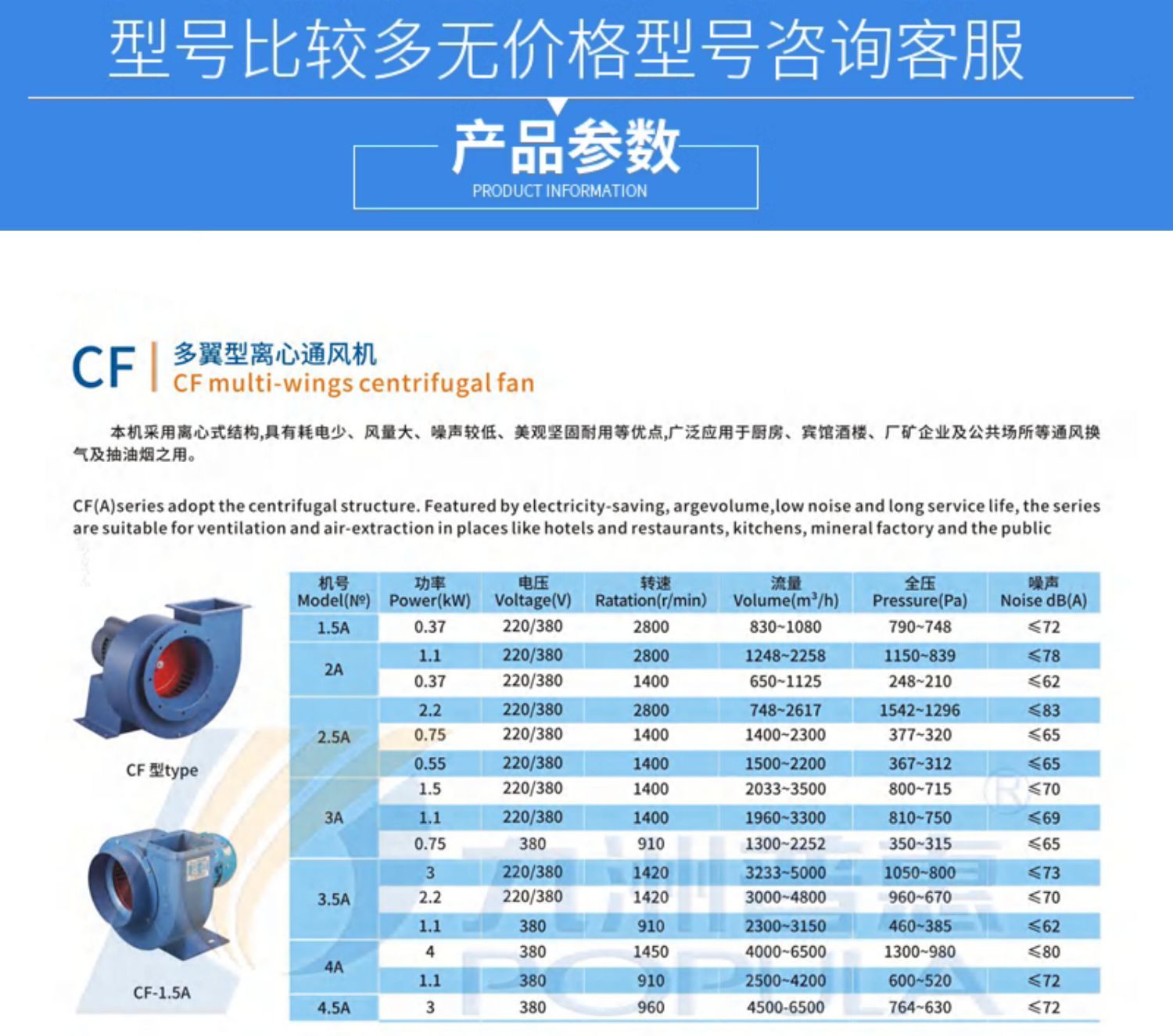 型号比较多无价格型号咨询客服

产品参数
PRODUCT INFORMATION

CF 多翼型离心通风机
CF multi-wings centrifugal fan

本机采用离心式结构,具有耗电少、风量大、噪声较低、美观坚固耐用等优点,广泛应用于厨房、宾馆酒楼、厂矿企业及公共场所等通风换气及抽油烟之用。

CF(A)series adopt the centrifugal structure. Featured by electricity-saving, argevolume,low noise and long service life, the series are suitable for ventilation and air-extraction in places like hotels and restaurants, kitchens, mineral factory and the public

CF 型type

CF-1.5A

| 机号 Model(№) | 功率 Power(kW) | 电压 Voltage(V) | 转速 Ratation(r/min) | 流量 Volume($m^3$/h) | 全压 Pressure(Pa) | 噪声 Noise dB(A) |
|---|---|---|---|---|---|---|
| 1.5A | 0.37 | 220/380 | 2800 | 830~1080 | 790~748 | ≤72 |
| 2A | 1.1 | 220/380 | 2800 | 1248~2258 | 1150~839 | ≤78 |
| | 0.37 | 220/380 | 1400 | 650~1125 | 248~210 | ≤62 |
| 2.5A | 2.2 | 220/380 | 2800 | 748~2617 | 1542~1296 | ≤83 |
| | 0.75 | 220/380 | 1400 | 1400~2300 | 377~320 | ≤65 |
| | 0.55 | 220/380 | 1400 | 1500~2200 | 367~312 | ≤65 |
| 3A | 1.5 | 220/380 | 1400 | 2033~3500 | 800~715 | ≤70 |
| | 1.1 | 220/380 | 1400 | 1960~3300 | 810~750 | ≤69 |
| | 0.75 | 380 | 910 | 1300~2252 | 350~315 | ≤65 |
| 3.5A | 3 | 220/380 | 1420 | 3233~5000 | 1050~800 | ≤73 |
| | 2.2 | 220/380 | 1420 | 3000~4800 | 960~670 | ≤70 |
| | 1.1 | 380 | 910 | 2300~3150 | 460~385 | ≤62 |
| 4A | 4 | 380 | 1450 | 4000~6500 | 1300~980 | ≤80 |
| | 1.1 | 380 | 910 | 2500~4200 | 600~520 | ≤72 |
| 4.5A | 3 | 380 | 960 | 4500-6500 | 764~630 | ≤72 |